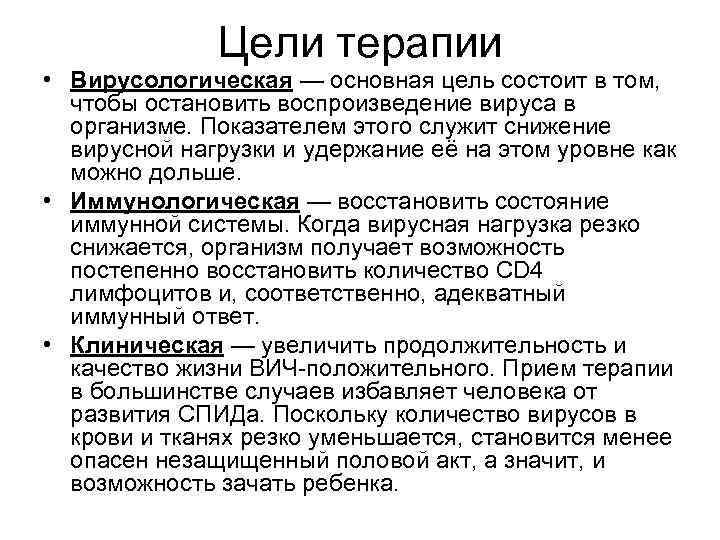 Цели терапии

• Вирусологическая — основная цель состоит в том, чтобы остановить воспроизведение вируса в организме. Показателем этого служит снижение вирусной нагрузки и удержание её на этом уровне как можно дольше.

• Иммунологическая — восстановить состояние иммунной системы. Когда вирусная нагрузка резко снижается, организм получает возможность постепенно восстановить количество CD4 лимфоцитов и, соответственно, адекватный иммунный ответ.

• Клиническая — увеличить продолжительность и качество жизни ВИЧ-положительного. Прием терапии в большинстве случаев избавляет человека от развития СПИДа. Поскольку количество вирусов в крови и тканях резко уменьшается, становится менее опасен незащищенный половой акт, а значит, и возможность зачать ребенка.